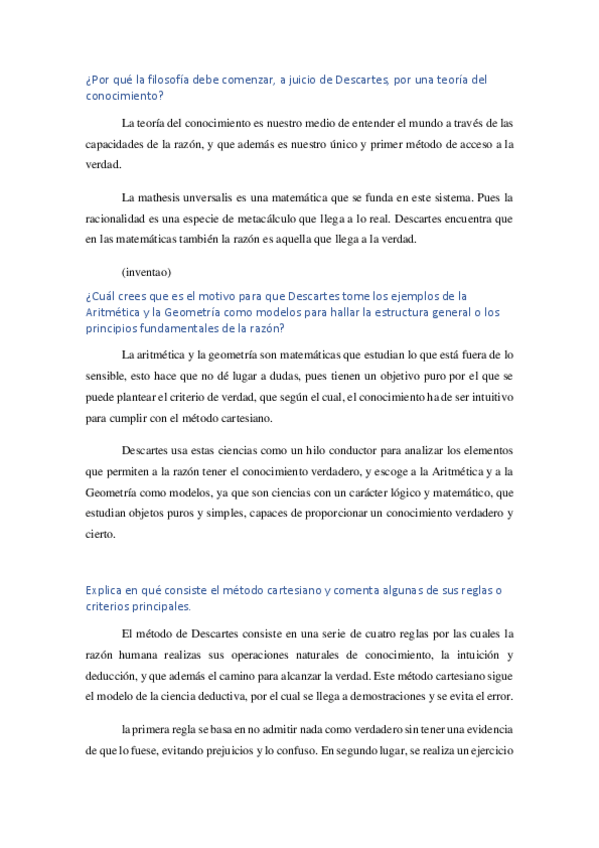 ¿Por qué la filosofía debe comenzar, a juicio de Descartes, por una teoría del conocimiento?

La teoría del conocimiento es nuestro medio de entender el mundo a través de las capacidades de la razón, y que además es nuestro único y primer método de acceso a la verdad.

La mathesis unversalis es una matemática que se funda en este sistema. Pues la racionalidad es una especie de metacálculo que llega a lo real. Descartes encuentra que en las matemáticas también la razón es aquella que llega a la verdad.

(inventao)

¿Cuál crees que es el motivo para que Descartes tome los ejemplos de la Aritmética y la Geometría como modelos para hallar la estructura general o los principios fundamentales de la razón?

La aritmética y la geometría son matemáticas que estudian lo que está fuera de lo sensible, esto hace que no dé lugar a dudas, pues tienen un objetivo puro por el que se puede plantear el criterio de verdad, que según el cual, el conocimiento ha de ser intuitivo para cumplir con el método cartesiano.

Descartes usa estas ciencias como un hilo conductor para analizar los elementos que permiten a la razón tener el conocimiento verdadero, y escoge a la Aritmética y a la Geometría como modelos, ya que son ciencias con un carácter lógico y matemático, que estudian objetos puros y simples, capaces de proporcionar un conocimiento verdadero y cierto.

Explica en qué consiste el método cartesiano y comenta algunas de sus reglas o criterios principales.

El método de Descartes consiste en una serie de cuatro reglas por las cuales la razón humana realizas sus operaciones naturales de conocimiento, la intuición y deducción, y que además el camino para alcanzar la verdad. Este método cartesiano sigue el modelo de la ciencia deductiva, por el cual se llega a demostraciones y se evita el error.

la primera regla se basa en no admitir nada como verdadero sin tener una evidencia de que lo fuese, evitando prejuicios y lo confuso. En segundo lugar, se realiza un ejercicio